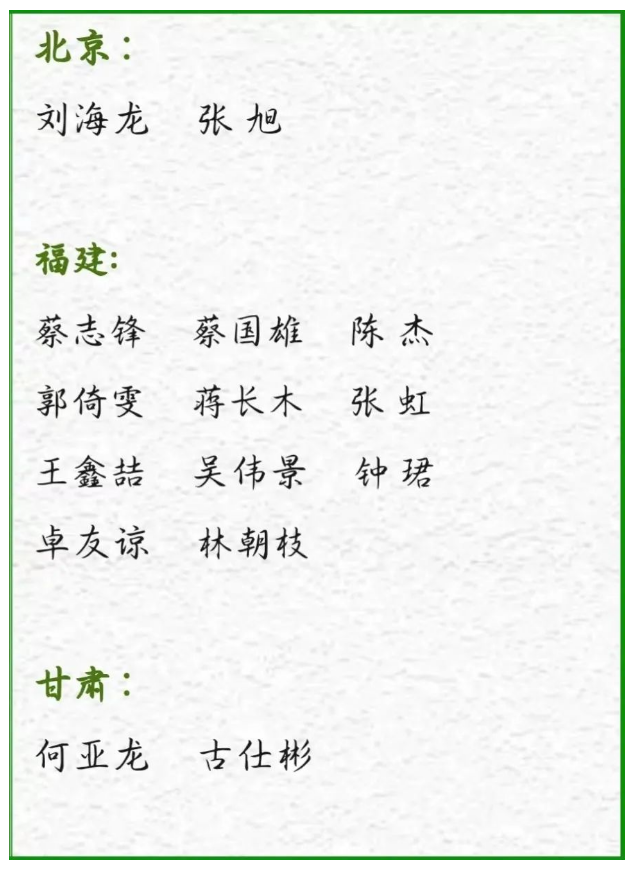 北京：

刘海龙 张旭

福建：

蔡志锋 蔡国雄 陈杰

郭倚雯 蒋长木 张虹

王鑫喆 吴伟景 钟珺

卓友谅 林朝枝

甘肃：

何亚龙 古仕彬